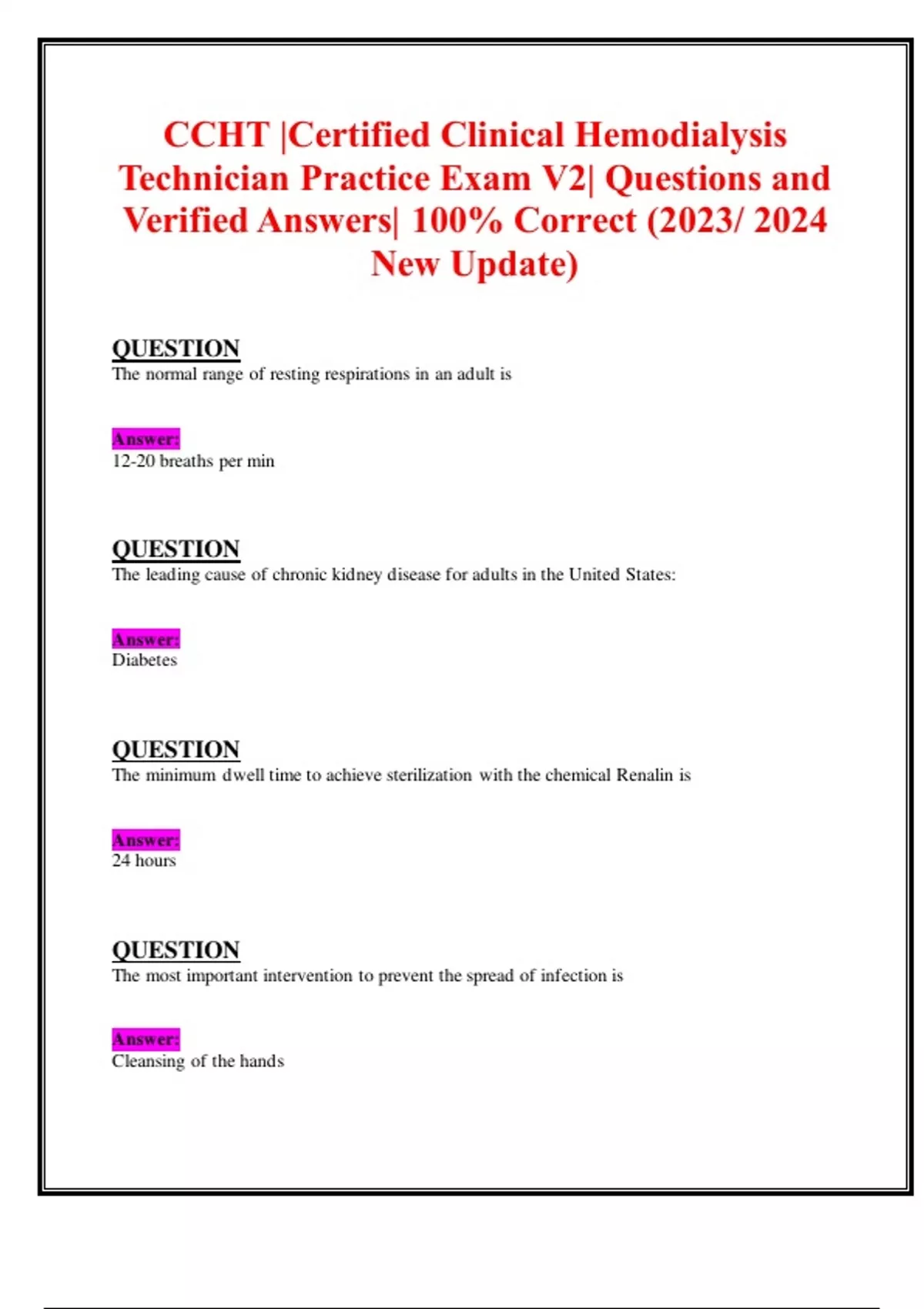 CCHT |Certified Clinical Hemodialysis Technician Practice Exam V2| Questions and Verified Answers| 100% Correct (2023/ 2024 New Update)

QUESTION
The normal range of resting respirations in an adult is

Answer:
12-20 breaths per min

QUESTION
The leading cause of chronic kidney disease for adults in the United States:

Answer:
Diabetes

QUESTION
The minimum dwell time to achieve sterilization with the chemical Renalin is

Answer:
24 hours

QUESTION
The most important intervention to prevent the spread of infection is

Answer:
Cleansing of the hands